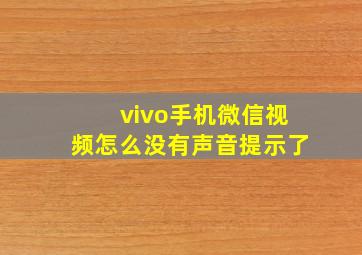 vivo手机微信视频怎么没有声音提示了